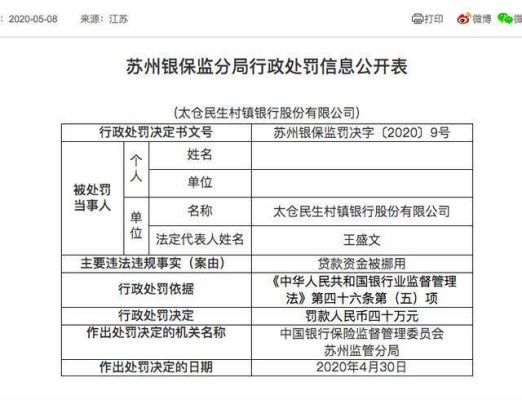 : 2020-05-08　来源：江苏　打印　微博

苏州银保监分局行政处罚信息公开表

（太仓民生村镇银行股份有限公司）

| 行政处罚决定书文号 | | | 苏州银保监罚决字〔2020〕9号 |
|---|---|---|---|
| 被处罚当事人 | 个人 | 姓名 | |
| | | 单位 | |
| | 单位 | 名称 | 太仓民生村镇银行股份有限公司 |
| | | 法定代表人姓名 | 王盛文 |
| 主要违法违规事实（案由） | | | 贷款资金被挪用 |
| 行政处罚依据 | | | 《中华人民共和国银行业监督管理法》第四十六条第（五）项 |
| 行政处罚决定 | | | 罚款人民币四十万元 |
| 作出处罚决定的机关名称 | | | 中国银行保险监督管理委员会苏州监管分局 |
| 作出处罚决定的日期 | | | 2020年4月30日 |